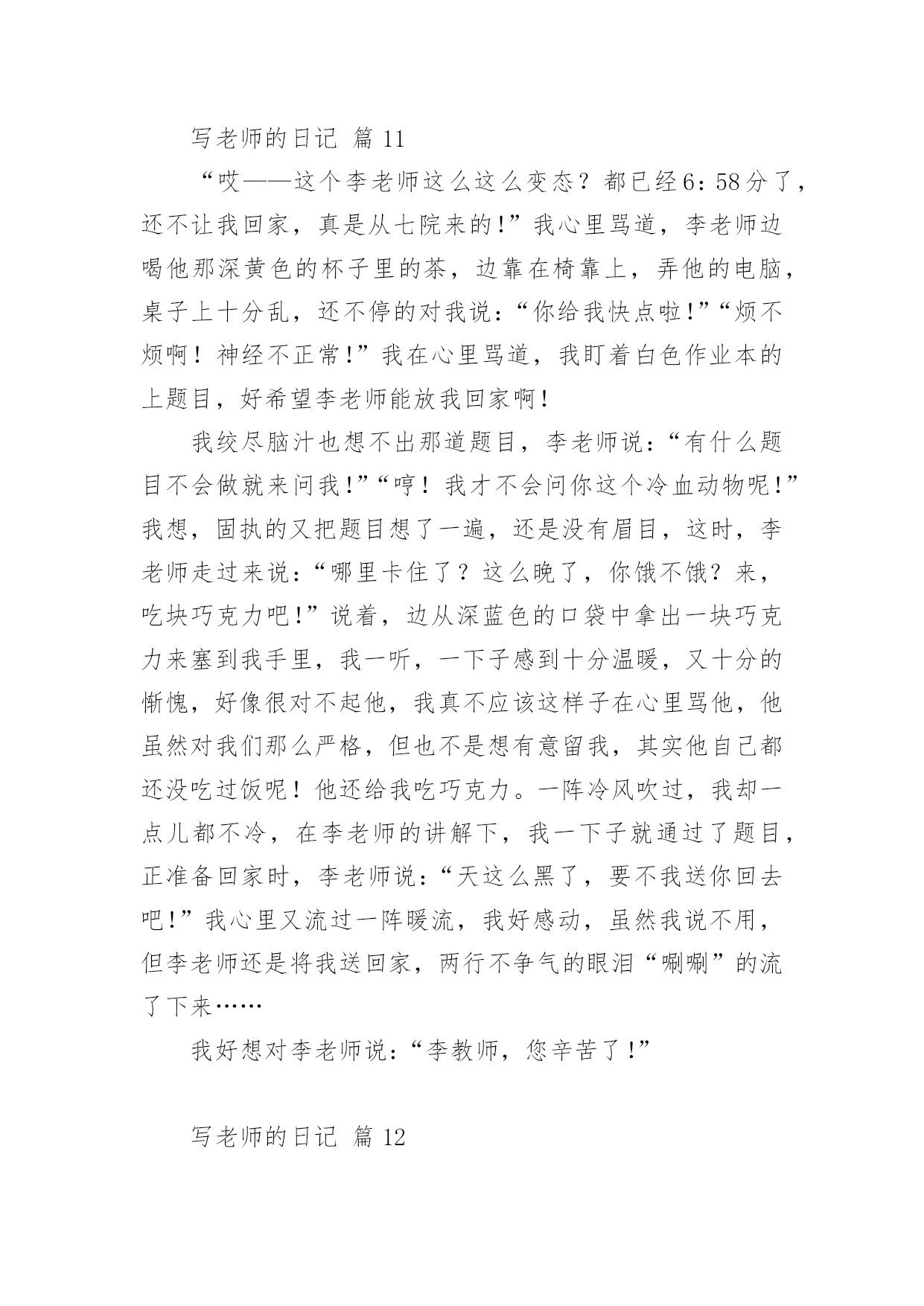 写老师的日记 篇 11

“哎——这个李老师这么这么变态？都已经6：58分了，还不让我回家，真是从七院来的!”我心里骂道，李老师边喝他那深黄色的杯子里的茶，边靠在椅靠上，弄他的电脑，桌子上十分乱，还不停的对我说：“你给我快点啦!”“烦不烦啊！神经不正常!”我在心里骂道，我盯着白色作业本的上题目，好希望李老师能放我回家啊!

我绞尽脑汁也想不出那道题目，李老师说：“有什么题目不会做就来问我!”“哼！我才不会问你这个冷血动物呢!”我想，固执的又把题目想了一遍，还是没有眉目，这时，李老师走过来说：“哪里卡住了？这么晚了，你饿不饿？来，吃块巧克力吧!”说着，边从深蓝色的口袋中拿出一块巧克力来塞到我手里，我一听，一下子感到十分温暖，又十分的惭愧，好像很对不起他，我真不应该这样子在心里骂他，他虽然对我们那么严格，但也不是想有意留我，其实他自己都还没吃过饭呢！他还给我吃巧克力。一阵冷风吹过，我却一点儿都不冷，在李老师的讲解下，我一下子就通过了题目，正准备回家时，李老师说：“天这么黑了，要不我送你回去吧!”我心里又流过一阵暖流，我好感动，虽然我说不用，但李老师还是将我送回家，两行不争气的眼泪“唰唰”的流了下来……

我好想对李老师说：“李教师，您辛苦了!”

写老师的日记 篇 12